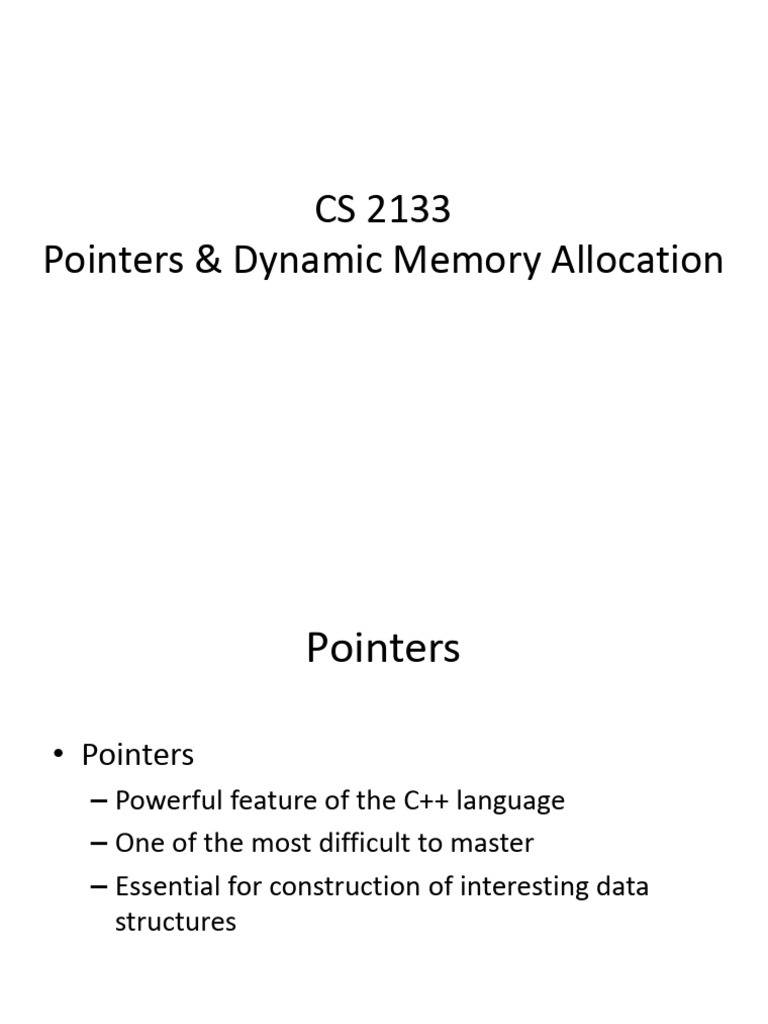 CS 2133
Pointers & Dynamic Memory Allocation

Pointers

• Pointers
– Powerful feature of the C++ language
– One of the most difficult to master
– Essential for construction of interesting data structures